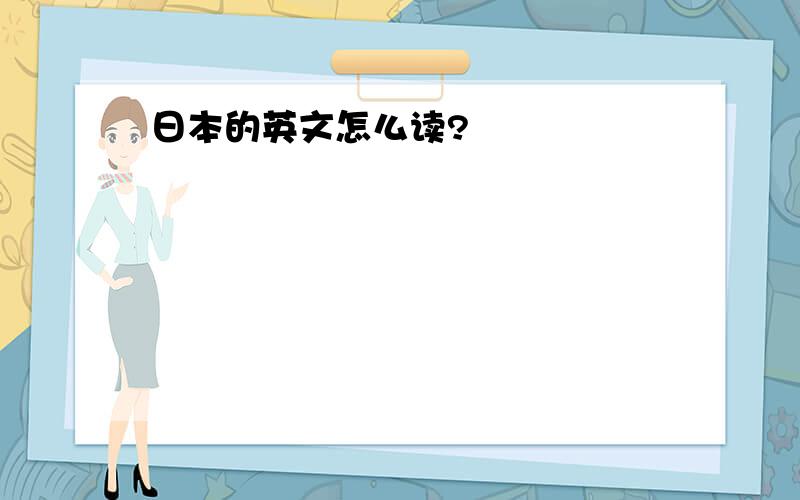 日本的英文怎么读?